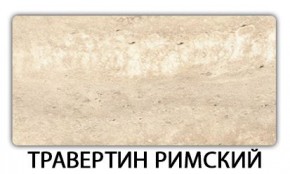 ТРАВЕРТИН РИМСКИЙ